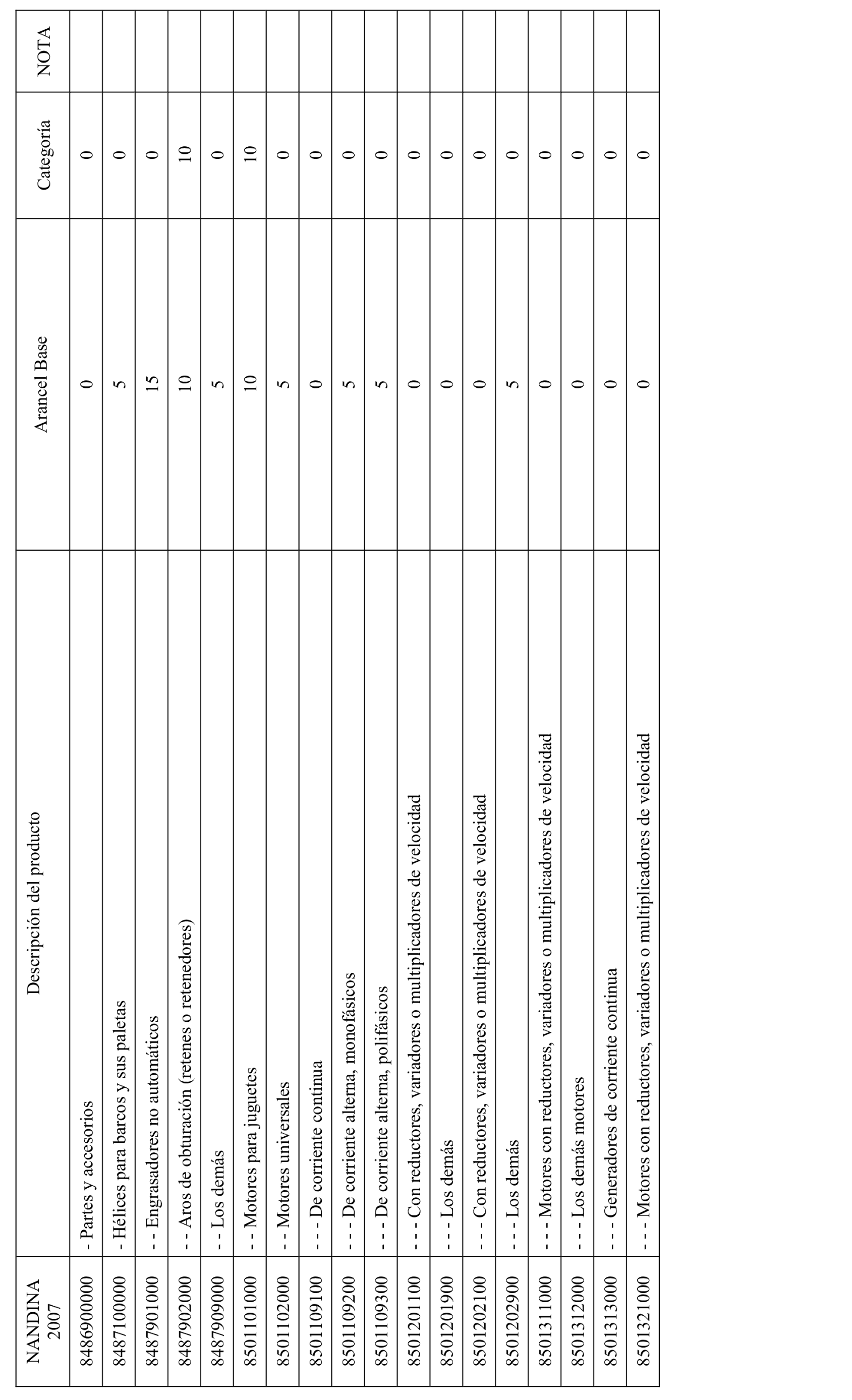 | NANDINA 2007 | Descripción del producto | Arancel Base | Categoría | NOTA |
|---|---|---|---|---|
| 8486900000 | - Partes y accesorios | 0 | 0 | |
| 8487100000 | - Hélices para barcos y sus paletas | 5 | 0 | |
| 8487901000 | - - Engrasadores no automáticos | 15 | 0 | |
| 8487902000 | - - Aros de obturación (retenes o retenedores) | 10 | 10 | |
| 8487909000 | - - Los demás | 5 | 0 | |
| 8501101000 | - - Motores para juguetes | 10 | 10 | |
| 8501102000 | - - Motores universales | 5 | 0 | |
| 8501109100 | - - - De corriente continua | 0 | 0 | |
| 8501109200 | - - - De corriente alterna, monofásicos | 5 | 0 | |
| 8501109300 | - - - De corriente alterna, polifásicos | 5 | 0 | |
| 8501201100 | - - - Con reductores, variadores o multiplicadores de velocidad | 0 | 0 | |
| 8501201900 | - - - Los demás | 0 | 0 | |
| 8501202100 | - - - Con reductores, variadores o multiplicadores de velocidad | 0 | 0 | |
| 8501202900 | - - - Los demás | 5 | 0 | |
| 8501311000 | - - - Motores con reductores, variadores o multiplicadores de velocidad | 0 | 0 | |
| 8501312000 | - - - Los demás motores | 0 | 0 | |
| 8501313000 | - - - Generadores de corriente continua | 0 | 0 | |
| 8501321000 | - - - Motores con reductores, variadores o multiplicadores de velocidad | 0 | 0 | |